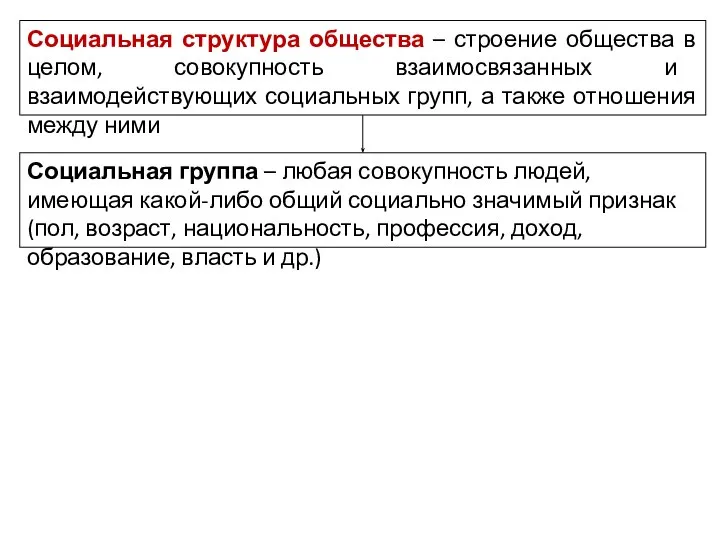 Социальная структура общества – строение общества в целом, совокупность взаимосвязанных и взаимодействующих социальных групп, а также отношения между ними

Социальная группа – любая совокупность людей, имеющая какой-либо общий социально значимый признак (пол, возраст, национальность, профессия, доход, образование, власть и др.)